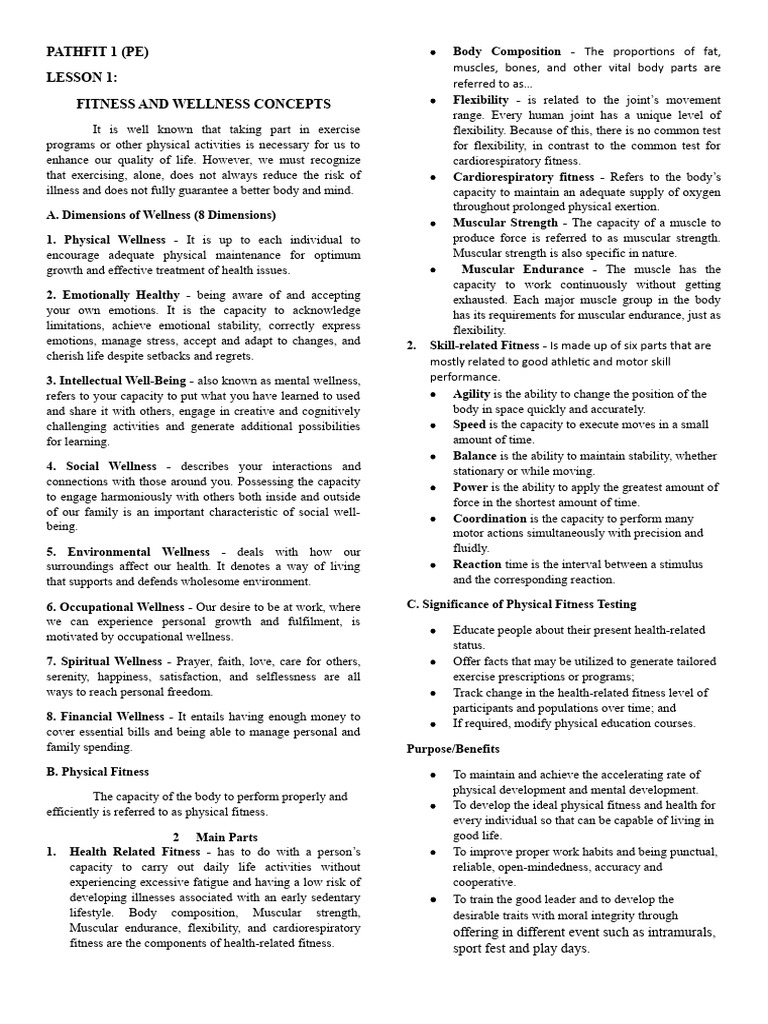 PATHFIT 1 (PE)

LESSON 1:

FITNESS AND WELLNESS CONCEPTS

It is well known that taking part in exercise programs or other physical activities is necessary for us to enhance our quality of life. However, we must recognize that exercising, alone, does not always reduce the risk of illness and does not fully guarantee a better body and mind.

A. Dimensions of Wellness (8 Dimensions)

1. Physical Wellness - It is up to each individual to encourage adequate physical maintenance for optimum growth and effective treatment of health issues.

2. Emotionally Healthy - being aware of and accepting your own emotions. It is the capacity to acknowledge limitations, achieve emotional stability, correctly express emotions, manage stress, accept and adapt to changes, and cherish life despite setbacks and regrets.

3. Intellectual Well-Being - also known as mental wellness, refers to your capacity to put what you have learned to used and share it with others, engage in creative and cognitively challenging activities and generate additional possibilities for learning.

4. Social Wellness - describes your interactions and connections with those around you. Possessing the capacity to engage harmoniously with others both inside and outside of our family is an important characteristic of social well-being.

5. Environmental Wellness - deals with how our surroundings affect our health. It denotes a way of living that supports and defends wholesome environment.

6. Occupational Wellness - Our desire to be at work, where we can experience personal growth and fulfilment, is motivated by occupational wellness.

7. Spiritual Wellness - Prayer, faith, love, care for others, serenity, happiness, satisfaction, and selflessness are all ways to reach personal freedom.

8. Financial Wellness - It entails having enough money to cover essential bills and being able to manage personal and family spending.

B. Physical Fitness

The capacity of the body to perform properly and efficiently is referred to as physical fitness.

2 Main Parts

1. Health Related Fitness - has to do with a person's capacity to carry out daily life activities without experiencing excessive fatigue and having a low risk of developing illnesses associated with an early sedentary lifestyle. Body composition, Muscular strength, Muscular endurance, flexibility, and cardiorespiratory fitness are the components of health-related fitness.

• Body Composition - The proportions of fat, muscles, bones, and other vital body parts are referred to as...
• Flexibility - is related to the joint's movement range. Every human joint has a unique level of flexibility. Because of this, there is no common test for flexibility, in contrast to the common test for cardiorespiratory fitness.
• Cardiorespiratory fitness - Refers to the body's capacity to maintain an adequate supply of oxygen throughout prolonged physical exertion.
• Muscular Strength - The capacity of a muscle to produce force is referred to as muscular strength. Muscular strength is also specific in nature.
• Muscular Endurance - The muscle has the capacity to work continuously without getting exhausted. Each major muscle group in the body has its requirements for muscular endurance, just as flexibility.

2. Skill-related Fitness - Is made up of six parts that are mostly related to good athletic and motor skill performance.
• Agility is the ability to change the position of the body in space quickly and accurately.
• Speed is the capacity to execute moves in a small amount of time.
• Balance is the ability to maintain stability, whether stationary or while moving.
• Power is the ability to apply the greatest amount of force in the shortest amount of time.
• Coordination is the capacity to perform many motor actions simultaneously with precision and fluidly.
• Reaction time is the interval between a stimulus and the corresponding reaction.

C. Significance of Physical Fitness Testing

• Educate people about their present health-related status.
• Offer facts that may be utilized to generate tailored exercise prescriptions or programs;
• Track change in the health-related fitness level of participants and populations over time; and
• If required, modify physical education courses.

Purpose/Benefits

• To maintain and achieve the accelerating rate of physical development and mental development.
• To develop the ideal physical fitness and health for every individual so that can be capable of living in good life.
• To improve proper work habits and being punctual, reliable, open-mindedness, accuracy and cooperative.
• To train the good leader and to develop the desirable traits with moral integrity through offering in different event such as intramurals, sport fest and play days.